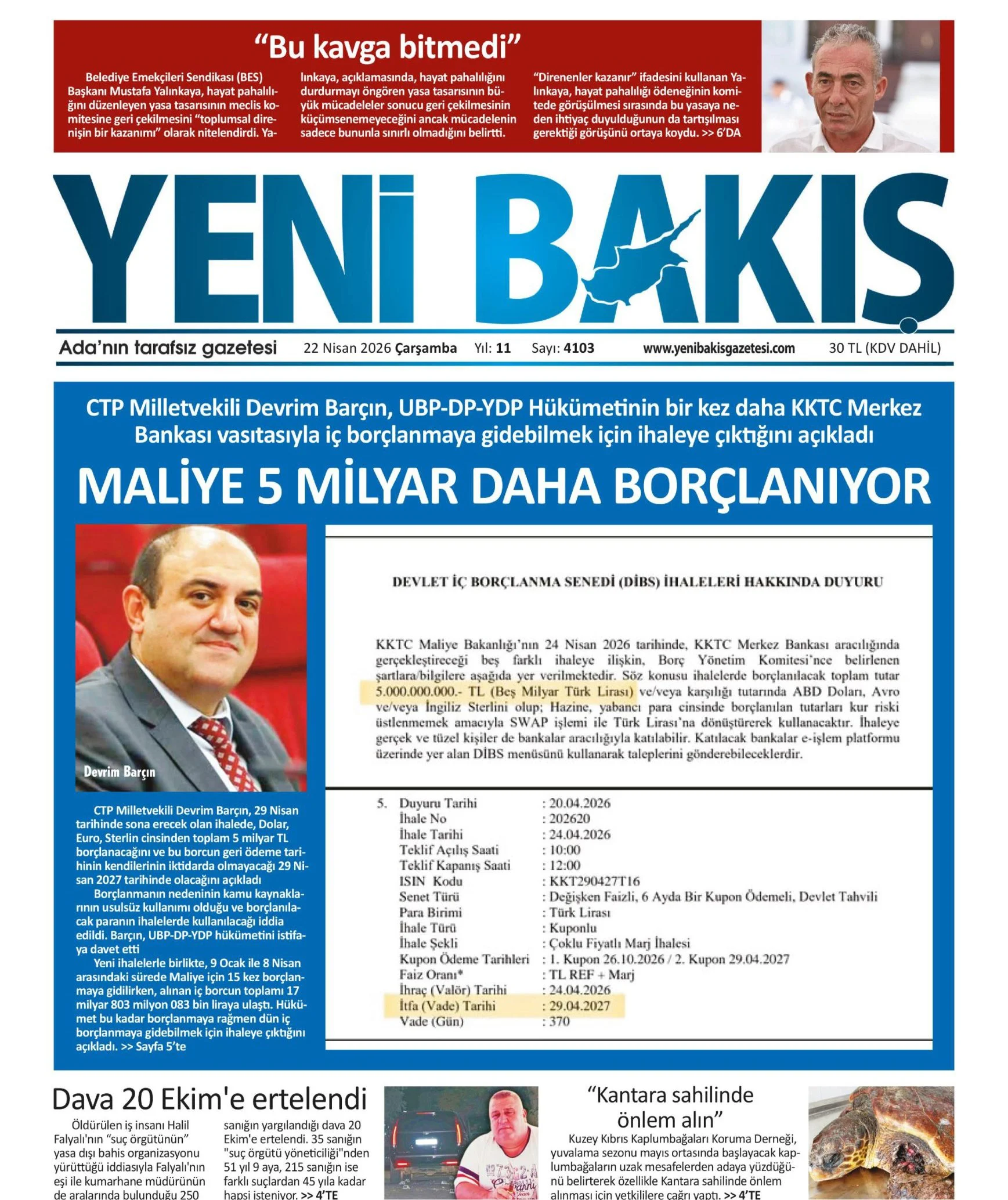 “Bu kavga bitmedi”

Belediye Emekçileri Sendikası (BES) Başkanı Mustafa Yalınkaya, hayat pahalılığını düzenleyen yasa tasarısının meclis komitesine geri çekilmesini “toplumsal direnişin bir kazanımı” olarak nitelendirdi. Yalınkaya, açıklamasında, hayat pahalılığını durdurmayı öngören yasa tasarısının büyük mücadeleler sonucu geri çekilmesinin küçümsenemeyeceğini ancak mücadelenin sadece bununla sınırlı olmadığını belirtti. “Direnenler kazanır” ifadesini kullanan Yalınkaya, hayat pahalılığı ödeneğinin komitede görüşülmesi sırasında bu yasaya neden ihtiyaç duyulduğunun da tartışılması gerektiği görüşünü ortaya koydu. >> 6’DA

YENİ BAKIŞ

Ada’nın tarafsız gazetesi 22 Nisan 2026 Çarşamba Yıl: 11 Sayı: 4103 www.yenibakisgazetesi.com 30 TL (KDV DAHİL)

CTP Milletvekili Devrim Barçın, UBP-DP-YDP Hükümetinin bir kez daha KKTC Merkez Bankası vasıtasıyla iç borçlanmaya gidebilmek için ihaleye çıktığını açıkladı

MALİYE 5 MİLYAR DAHA BORÇLANIYOR

Devrim Barçın

CTP Milletvekili Devrim Barçın, 29 Nisan tarihinde sona erecek olan ihalede, Dolar, Euro, Sterlin cinsinden toplam 5 milyar TL borçlanacağını ve bu borcun geri ödeme tarihinin kendilerinin iktidarda olmayacağı 29 Nisan 2027 tarihinde olacağını açıkladı

Borçlanmanın nedeninin kamu kaynaklarının usulsüz kullanımı olduğu ve borçlanılacak paranın ihalelerde kullanılacağı iddia edildi. Barçın, UBP-DP-YDP hükümetini istifaya davet etti

Yeni ihalelerle birlikte, 9 Ocak ile 8 Nisan arasındaki sürede Maliye için 15 kez borçlanmaya gidilirken, alınan iç borcun toplamı 17 milyar 803 milyon 083 bin liraya ulaştı. Hükümet bu kadar borçlanmaya rağmen dün iç borçlanmaya gidebilmek için ihaleye çıktığını açıkladı. >> Sayfa 5’te

DEVLET İÇ BORÇLANMA SENEDİ (DİBS) İHALELERİ HAKKINDA DUYURU

KKTC Maliye Bakanlığı’nın 24 Nisan 2026 tarihinde, KKTC Merkez Bankası aracılığında gerçekleştireceği beş farklı ihaleye ilişkin, Borç Yönetim Komitesi’nce belirlenen şartlara/bilgilere aşağıda yer verilmektedir. Söz konusu ihalelerde borçlanılacak toplam tutar 5.000.000.000.- TL (Beş Milyar Türk Lirası) ve/veya karşılığı tutarında ABD Doları, Avro ve/veya İngiliz Sterlini olup; Hazine, yabancı para cinsinde borçlanılan tutarları kur riski üstlenmemek amacıyla SWAP işlemi ile Türk Lirası’na dönüştürerek kullanacaktır. İhaleye gerçek ve tüzel kişiler de bankalar aracılığıyla katılabilir. Katılacak bankalar e-işlem platformu üzerinde yer alan DİBS menüsünü kullanarak taleplerini gönderebileceklerdir.

5. Duyuru Tarihi : 20.04.2026
İhale No : 202620
İhale Tarihi : 24.04.2026
Teklif Açılış Saati : 10:00
Teklif Kapanış Saati : 12:00
ISIN Kodu : KKT290427T16
Senet Türü : Değişken Faizli, 6 Ayda Bir Kupon Ödemeli, Devlet Tahvili
Para Birimi : Türk Lirası
İhale Türü : Kuponlu
İhale Şekli : Çoklu Fiyatlı Marj İhalesi
Kupon Ödeme Tarihleri : 1. Kupon 26.10.2026 / 2. Kupon 29.04.2027
Faiz Oranı* : TL REF + Marj
İhraç (Valör) Tarihi : 24.04.2026
İtfa (Vade) Tarihi : 29.04.2027
Vade (Gün) : 370

Dava 20 Ekim'e ertelendi

Öldürülen iş insanı Halil Falyalı'nın “suç örgütünün” yasa dışı bahis organizasyonu yürüttüğü iddiasıyla Falyalı'nın eşi ile kumarhane müdürünün de aralarında bulunduğu 250 sanığın yargılandığı dava 20 Ekim'e ertelendi. 35 sanığın "suç örgütü yöneticiliği"nden 51 yıl 9 aya, 215 sanığın ise farklı suçlardan 45 yıla kadar hapsi isteniyor. >> 4’TE

“Kantara sahilinde önlem alın”

Kuzey Kıbrıs Kaplumbağaları Koruma Derneği, yuvalama sezonu mayıs ortasında başlayacak kaplumbağaların uzak mesafelerden adaya yüzdüğünü belirterek özellikle Kantara sahilinde önlem alınması için yetkililere çağrı yaptı. >> 4’TE